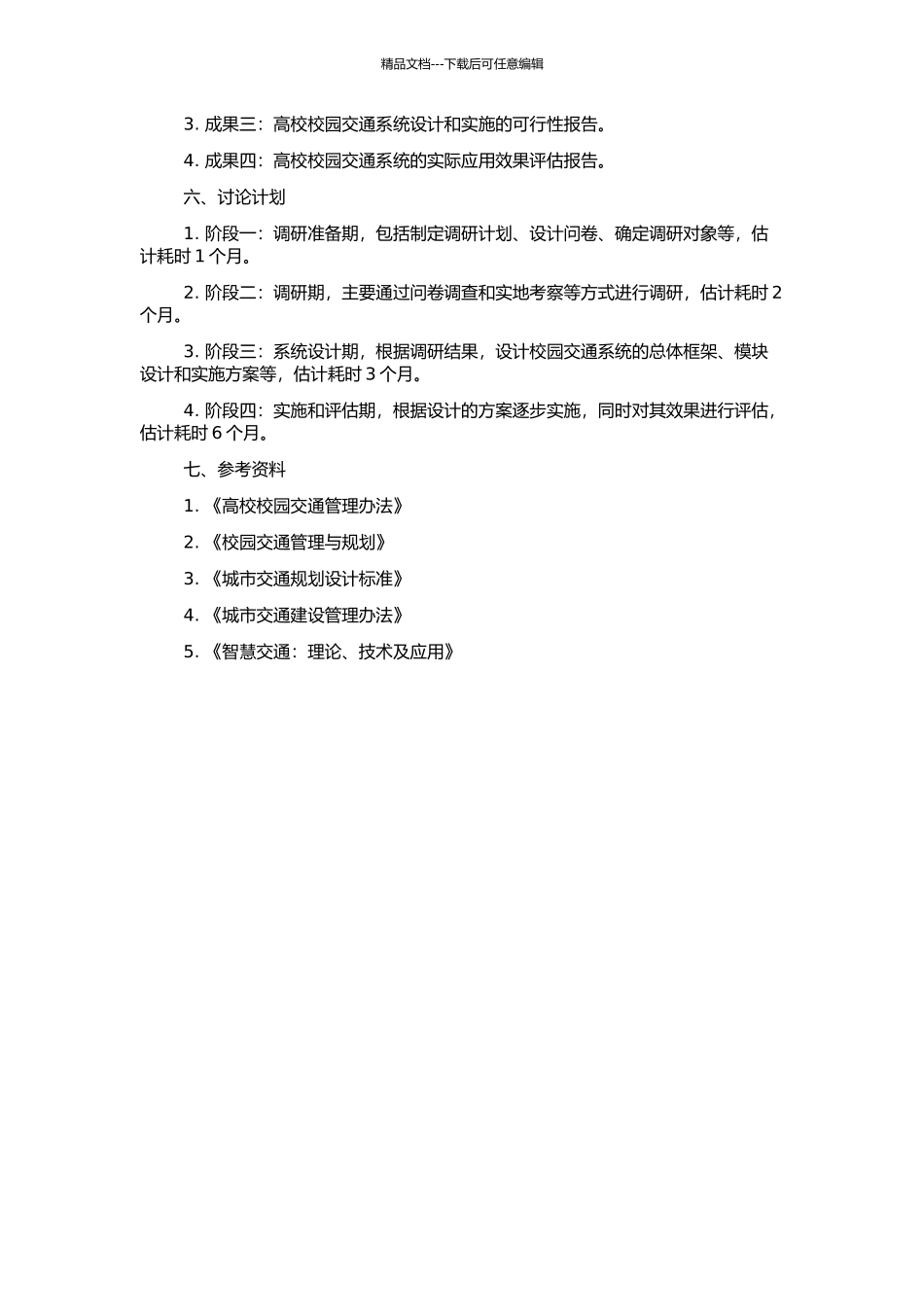 精品文档---下载后可任意编辑

3. 成果三：高校校园交通系统设计和实施的可行性报告。

4. 成果四：高校校园交通系统的实际应用效果评估报告。

六、讨论计划

1. 阶段一：调研准备期，包括制定调研计划、设计问卷、确定调研对象等，估计耗时 1 个月。

2. 阶段二：调研期，主要通过问卷调查和实地考察等方式进行调研，估计耗时 2 个月。

3. 阶段三：系统设计期，根据调研结果，设计校园交通系统的总体框架、模块设计和实施方案等，估计耗时 3 个月。

4. 阶段四：实施和评估期，根据设计的方案逐步实施，同时对其效果进行评估，估计耗时 6 个月。

七、参考资料

1. 《高校校园交通管理办法》

2. 《校园交通管理与规划》

3. 《城市交通规划设计标准》

4. 《城市交通建设管理办法》

5. 《智慧交通：理论、技术及应用》